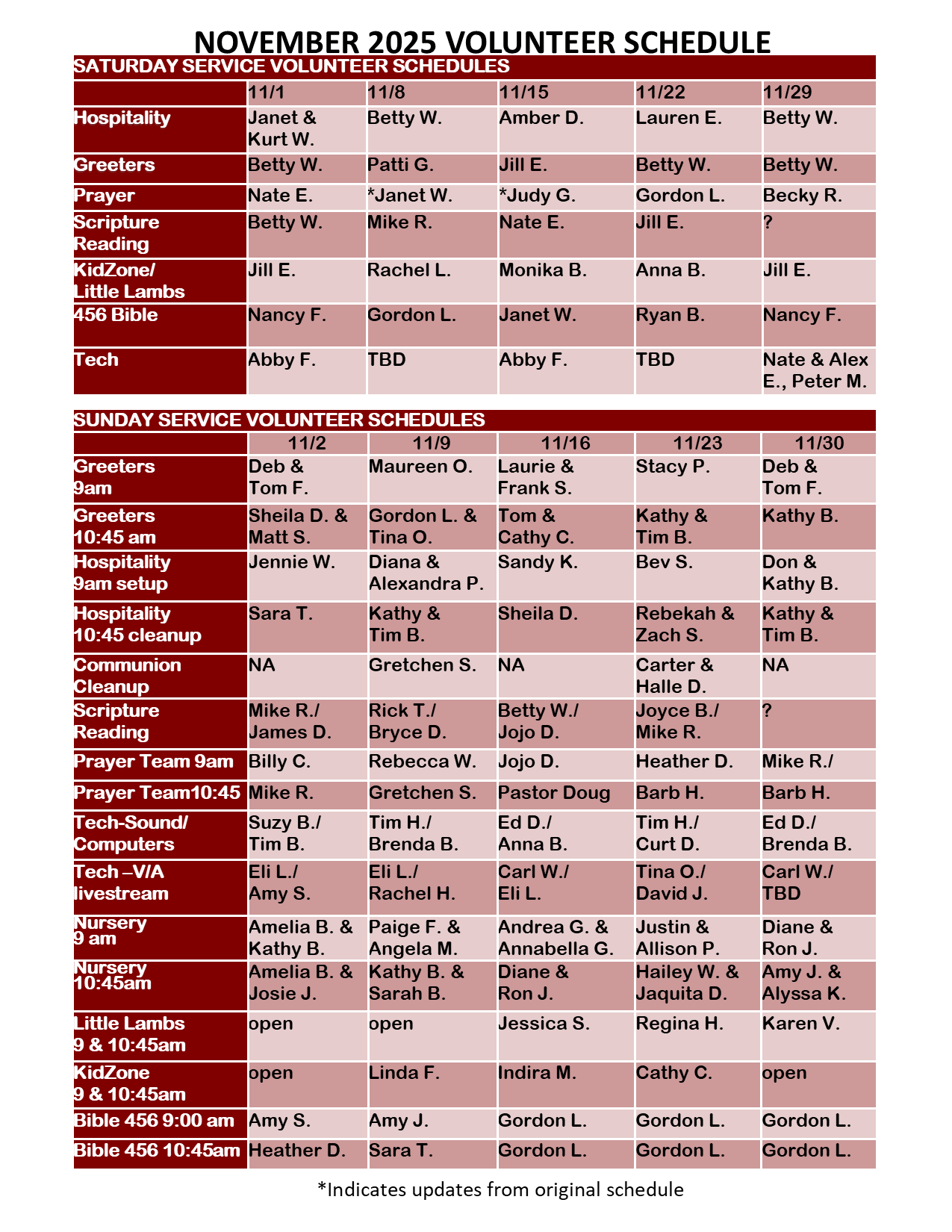 NOVEMBER 2025 VOLUNTEER SCHEDULE

SATURDAY SERVICE VOLUNTEER SCHEDULES

| | 11/1 | 11/8 | 11/15 | 11/22 | 11/29 |
|---|---|---|---|---|---|
| Hospitality | Janet & Kurt W. | Betty W. | Amber D. | Lauren E. | Betty W. |
| Greeters | Betty W. | Patti G. | Jill E. | Betty W. | Betty W. |
| Prayer | Nate E. | *Janet W. | *Judy G. | Gordon L. | Becky R. |
| Scripture Reading | Betty W. | Mike R. | Nate E. | Jill E. | ? |
| KidZone/ Little Lambs | Jill E. | Rachel L. | Monika B. | Anna B. | Jill E. |
| 456 Bible | Nancy F. | Gordon L. | Janet W. | Ryan B. | Nancy F. |
| Tech | Abby F. | TBD | Abby F. | TBD | Nate & Alex E., Peter M. |

SUNDAY SERVICE VOLUNTEER SCHEDULES

| | 11/2 | 11/9 | 11/16 | 11/23 | 11/30 |
|---|---|---|---|---|---|
| Greeters 9am | Deb & Tom F. | Maureen O. | Laurie & Frank S. | Stacy P. | Deb & Tom F. |
| Greeters 10:45 am | Sheila D. & Matt S. | Gordon L. & Tina O. | Tom & Cathy C. | Kathy & Tim B. | Kathy B. |
| Hospitality 9am setup | Jennie W. | Diana & Alexandra P. | Sandy K. | Bev S. | Don & Kathy B. |
| Hospitality 10:45 cleanup | Sara T. | Kathy & Tim B. | Sheila D. | Rebekah & Zach S. | Kathy & Tim B. |
| Communion Cleanup | NA | Gretchen S. | NA | Carter & Halle D. | NA |
| Scripture Reading | Mike R./ James D. | Rick T./ Bryce D. | Betty W./ Jojo D. | Joyce B./ Mike R. | ? |
| Prayer Team 9am | Billy C. | Rebecca W. | Jojo D. | Heather D. | Mike R./ |
| Prayer Team10:45 | Mike R. | Gretchen S. | Pastor Doug | Barb H. | Barb H. |
| Tech-Sound/ Computers | Suzy B./ Tim B. | Tim H./ Brenda B. | Ed D./ Anna B. | Tim H./ Curt D. | Ed D./ Brenda B. |
| Tech –V/A livestream | Eli L./ Amy S. | Eli L./ Rachel H. | Carl W./ Eli L. | Tina O./ David J. | Carl W./ TBD |
| Nursery 9 am | Amelia B. & Kathy B. | Paige F. & Angela M. | Andrea G. & Annabella G. | Justin & Allison P. | Diane & Ron J. |
| Nursery 10:45am | Amelia B. & Josie J. | Kathy B. & Sarah B. | Diane & Ron J. | Hailey W. & Jaquita D. | Amy J. & Alyssa K. |
| Little Lambs 9 & 10:45am | open | open | Jessica S. | Regina H. | Karen V. |
| KidZone 9 & 10:45am | open | Linda F. | Indira M. | Cathy C. | open |
| Bible 456 9:00 am | Amy S. | Amy J. | Gordon L. | Gordon L. | Gordon L. |
| Bible 456 10:45am | Heather D. | Sara T. | Gordon L. | Gordon L. | Gordon L. |

*Indicates updates from original schedule